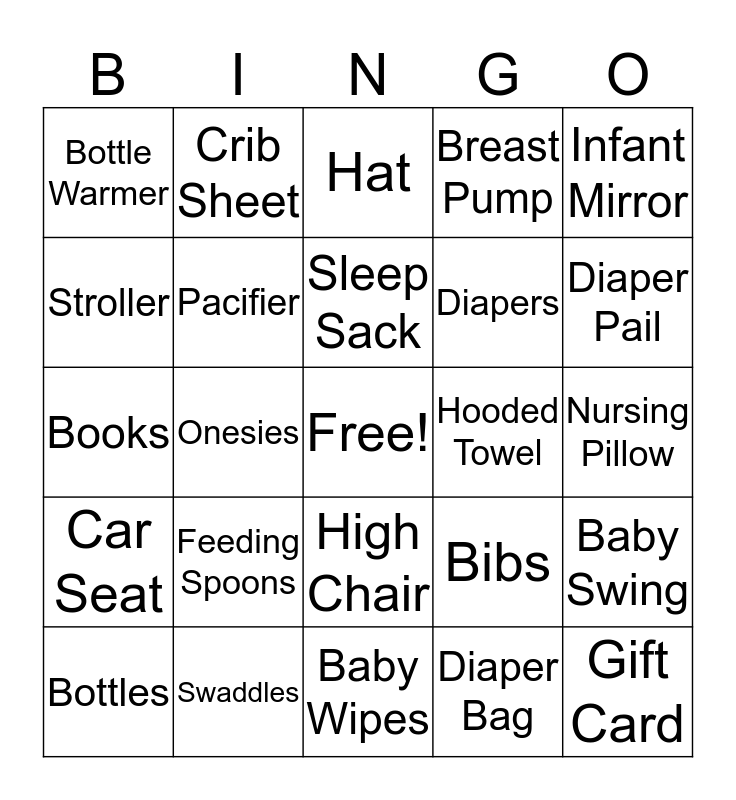 | B | I | N | G | O |
|---|---|---|---|---|
| Bottle Warmer | Crib Sheet | Hat | Breast Pump | Infant Mirror |
| Stroller | Pacifier | Sleep Sack | Diapers | Diaper Pail |
| Books | Onesies | Free! | Hooded Towel | Nursing Pillow |
| Car Seat | Feeding Spoons | High Chair | Bibs | Baby Swing |
| Bottles | Swaddles | Baby Wipes | Diaper Bag | Gift Card |